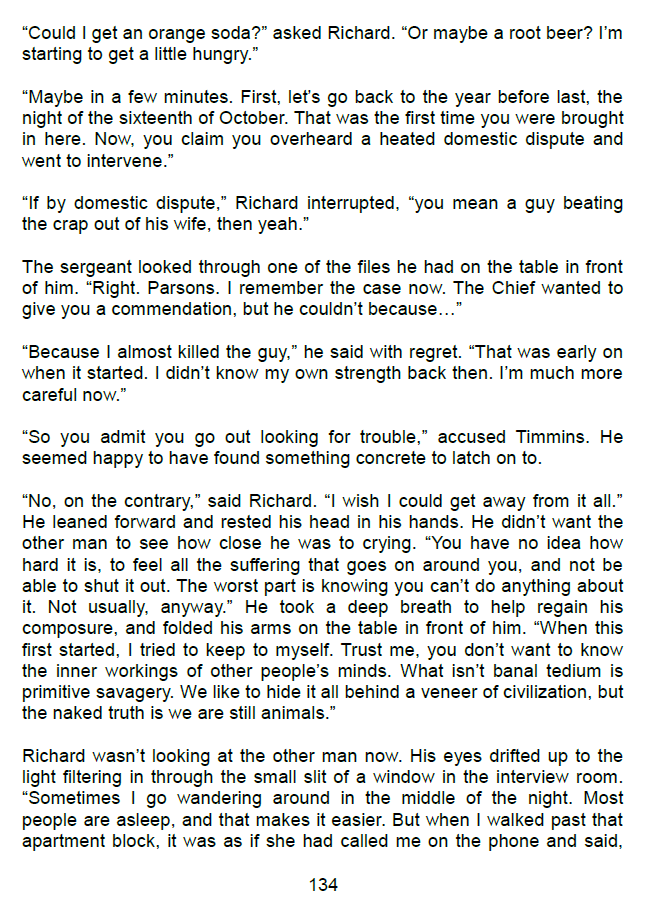 "Could I get an orange soda?" asked Richard. "Or maybe a root beer? I'm starting to get a little hungry."

"Maybe in a few minutes. First, let's go back to the year before last, the night of the sixteenth of October. That was the first time you were brought in here. Now, you claim you overheard a heated domestic dispute and went to intervene."

"If by domestic dispute," Richard interrupted, "you mean a guy beating the crap out of his wife, then yeah."

The sergeant looked through one of the files he had on the table in front of him. "Right. Parsons. I remember the case now. The Chief wanted to give you a commendation, but he couldn't because…"

"Because I almost killed the guy," he said with regret. "That was early on when it started. I didn't know my own strength back then. I'm much more careful now."

"So you admit you go out looking for trouble," accused Timmins. He seemed happy to have found something concrete to latch on to.

"No, on the contrary," said Richard. "I wish I could get away from it all." He leaned forward and rested his head in his hands. He didn't want the other man to see how close he was to crying. "You have no idea how hard it is, to feel all the suffering that goes on around you, and not be able to shut it out. The worst part is knowing you can't do anything about it. Not usually, anyway." He took a deep breath to help regain his composure, and folded his arms on the table in front of him. "When this first started, I tried to keep to myself. Trust me, you don't want to know the inner workings of other people's minds. What isn't banal tedium is primitive savagery. We like to hide it all behind a veneer of civilization, but the naked truth is we are still animals."

Richard wasn't looking at the other man now. His eyes drifted up to the light filtering in through the small slit of a window in the interview room. "Sometimes I go wandering around in the middle of the night. Most people are asleep, and that makes it easier. But when I walked past that apartment block, it was as if she had called me on the phone and said,

134